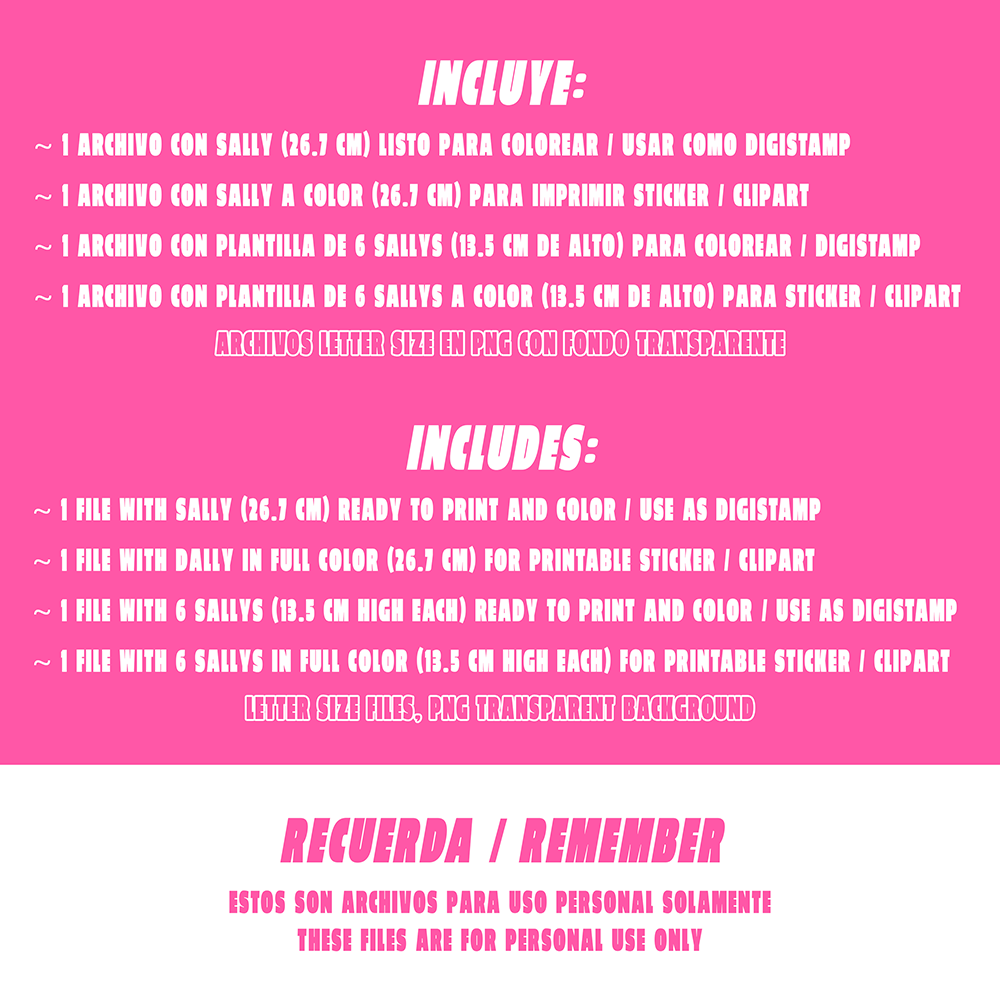 INCLUYE:
~ 1 ARCHIVO CON SALLY (26.7 CM) LISTO PARA COLOREAR / USAR COMO DIGISTAMP
~ 1 ARCHIVO CON SALLY A COLOR (26.7 CM) PARA IMPRIMIR STICKER / CLIPART
~ 1 ARCHIVO CON PLANTILLA DE 6 SALLYS (13.5 CM DE ALTO) PARA COLOREAR / DIGISTAMP
~ 1 ARCHIVO CON PLANTILLA DE 6 SALLYS A COLOR (13.5 CM DE ALTO) PARA STICKER / CLIPART
ARCHIVOS LETTER SIZE EN PNG CON FONDO TRANSPARENTE

INCLUDES:
~ 1 FILE WITH SALLY (26.7 CM) READY TO PRINT AND COLOR / USE AS DIGISTAMP
~ 1 FILE WITH DALLY IN FULL COLOR (26.7 CM) FOR PRINTABLE STICKER / CLIPART
~ 1 FILE WITH 6 SALLYS (13.5 CM HIGH EACH) READY TO PRINT AND COLOR / USE AS DIGISTAMP
~ 1 FILE WITH 6 SALLYS IN FULL COLOR (13.5 CM HIGH EACH) FOR PRINTABLE STICKER / CLIPART
LETTER SIZE FILES, PNG TRANSPARENT BACKGROUND

RECUERDA / REMEMBER
ESTOS SON ARCHIVOS PARA USO PERSONAL SOLAMENTE
THESE FILES ARE FOR PERSONAL USE ONLY